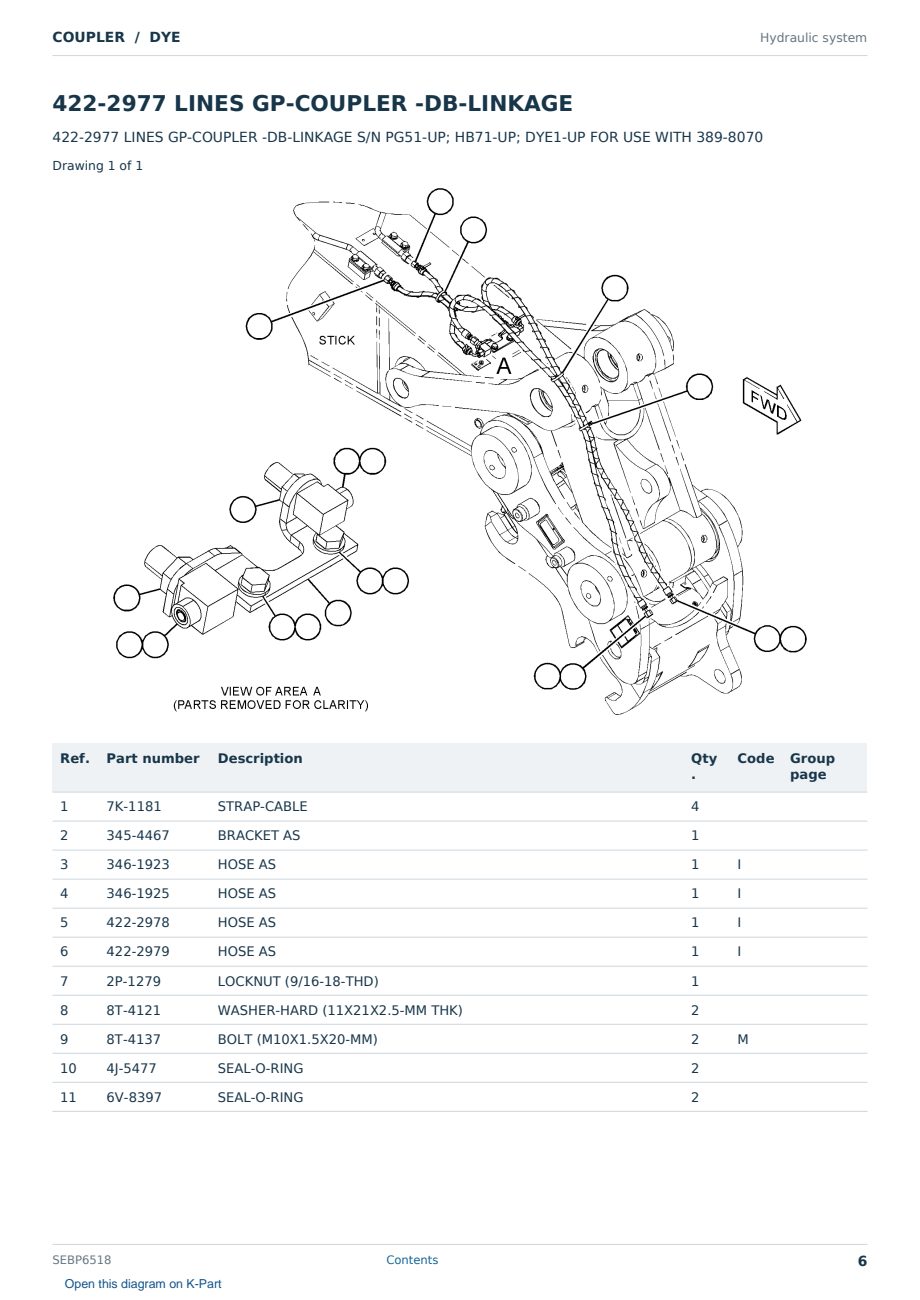 COUPLER / DYE

Hydraulic system

422-2977 LINES GP-COUPLER -DB-LINKAGE

422-2977 LINES GP-COUPLER -DB-LINKAGE S/N PG51-UP; HB71-UP; DYE1-UP FOR USE WITH 389-8070

Drawing 1 of 1

STICK

A

FWD

VIEW OF AREA A
(PARTS REMOVED FOR CLARITY)

| Ref. | Part number | Description | Qty. | Code | Group page |
|---|---|---|---|---|---|
| 1 | 7K-1181 | STRAP-CABLE | 4 | | |
| 2 | 345-4467 | BRACKET AS | 1 | | |
| 3 | 346-1923 | HOSE AS | 1 | I | |
| 4 | 346-1925 | HOSE AS | 1 | I | |
| 5 | 422-2978 | HOSE AS | 1 | I | |
| 6 | 422-2979 | HOSE AS | 1 | I | |
| 7 | 2P-1279 | LOCKNUT (9/16-18-THD) | 1 | | |
| 8 | 8T-4121 | WASHER-HARD (11X21X2.5-MM THK) | 2 | | |
| 9 | 8T-4137 | BOLT (M10X1.5X20-MM) | 2 | M | |
| 10 | 4J-5477 | SEAL-O-RING | 2 | | |
| 11 | 6V-8397 | SEAL-O-RING | 2 | | |

SEBP6518

Contents

6

Open this diagram on K-Part